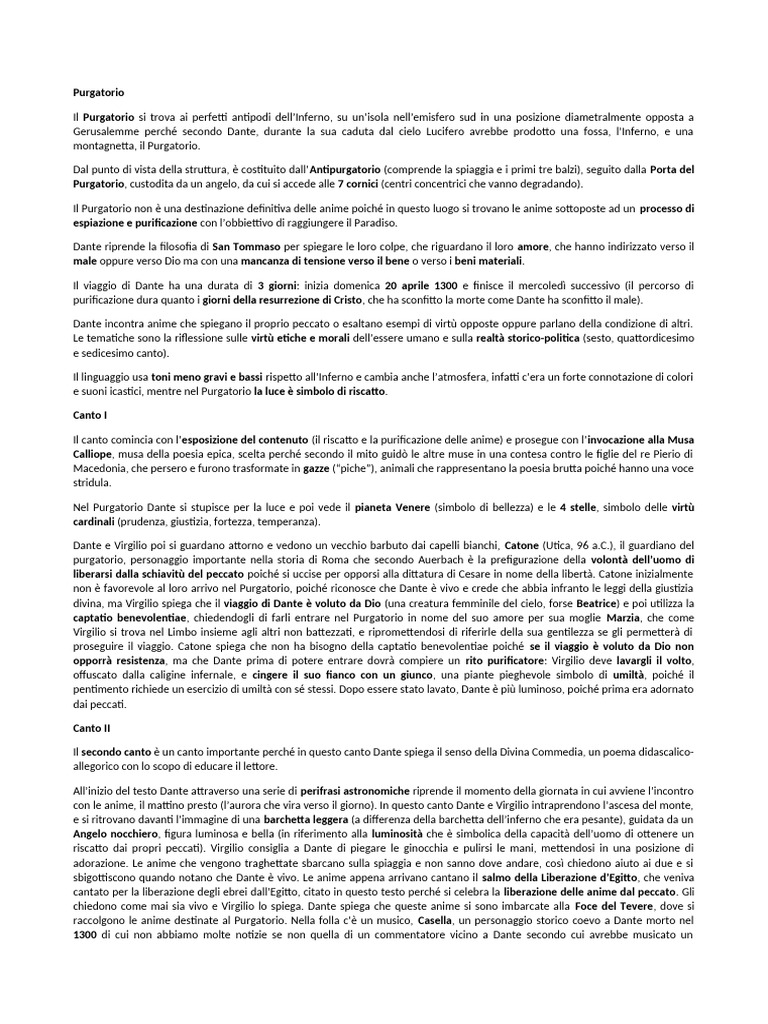 Purgatorio

Il Purgatorio si trova ai perfetti antipodi dell'Inferno, su un'isola nell'emisfero sud in una posizione diametralmente opposta a Gerusalemme perché secondo Dante, durante la sua caduta dal cielo Lucifero avrebbe prodotto una fossa, l'Inferno, e una montagnetta, il Purgatorio.

Dal punto di vista della struttura, è costituito dall'Antipurgatorio (comprende la spiaggia e i primi tre balzi), seguito dalla Porta del Purgatorio, custodita da un angelo, da cui si accede alle 7 cornici (centri concentrici che vanno degradando).

Il Purgatorio non è una destinazione definitiva delle anime poiché in questo luogo si trovano le anime sottoposte ad un processo di espiazione e purificazione con l'obbiettivo di raggiungere il Paradiso.

Dante riprende la filosofia di San Tommaso per spiegare le loro colpe, che riguardano il loro amore, che hanno indirizzato verso il male oppure verso Dio ma con una mancanza di tensione verso il bene o verso i beni materiali.

Il viaggio di Dante ha una durata di 3 giorni: inizia domenica 20 aprile 1300 e finisce il mercoledì successivo (il percorso di purificazione dura quanto i giorni della resurrezione di Cristo, che ha sconfitto la morte come Dante ha sconfitto il male).

Dante incontra anime che spiegano il proprio peccato o esaltano esempi di virtù opposte oppure parlano della condizione di altri. Le tematiche sono la riflessione sulle virtù etiche e morali dell'essere umano e sulla realtà storico-politica (sesto, quattordicesimo e sedicesimo canto).

Il linguaggio usa toni meno gravi e bassi rispetto all'Inferno e cambia anche l'atmosfera, infatti c'era un forte connotazione di colori e suoni icastici, mentre nel Purgatorio la luce è simbolo di riscatto.

Canto I

Il canto comincia con l'esposizione del contenuto (il riscatto e la purificazione delle anime) e prosegue con l'invocazione alla Musa Calliope, musa della poesia epica, scelta perché secondo il mito guidò le altre muse in una contesa contro le figlie del re Pierio di Macedonia, che persero e furono trasformate in gazze ("piche"), animali che rappresentano la poesia brutta poiché hanno una voce stridula.

Nel Purgatorio Dante si stupisce per la luce e poi vede il pianeta Venere (simbolo di bellezza) e le 4 stelle, simbolo delle virtù cardinali (prudenza, giustizia, fortezza, temperanza).

Dante e Virgilio poi si guardano attorno e vedono un vecchio barbuto dai capelli bianchi, Catone (Utica, 96 a.C.), il guardiano del purgatorio, personaggio importante nella storia di Roma che secondo Auerbach è la prefigurazione della volontà dell'uomo di liberarsi dalla schiavitù del peccato poiché si uccise per opporsi alla dittatura di Cesare in nome della libertà. Catone inizialmente non è favorevole al loro arrivo nel Purgatorio, poiché riconosce che Dante è vivo e crede che abbia infranto le leggi della giustizia divina, ma Virgilio spiega che il viaggio di Dante è voluto da Dio (una creatura femminile del cielo, forse Beatrice) e poi utilizza la captatio benevolentiae, chiedendogli di farli entrare nel Purgatorio in nome del suo amore per sua moglie Marzia, che come Virgilio si trova nel Limbo insieme agli altri non battezzati, e ripromettendosi di riferirle della sua gentilezza se gli permetterà di proseguire il viaggio. Catone spiega che non ha bisogno della captatio benevolentiae poiché se il viaggio è voluto da Dio non opporrà resistenza, ma che Dante prima di potere entrare dovrà compiere un rito purificatore: Virgilio deve lavargli il volto, offuscato dalla caligine infernale, e cingere il suo fianco con un giunco, una piante pieghevole simbolo di umiltà, poiché il pentimento richiede un esercizio di umiltà con sé stessi. Dopo essere stato lavato, Dante è più luminoso, poiché prima era adornato dai peccati.

Canto II

Il secondo canto è un canto importante perché in questo canto Dante spiega il senso della Divina Commedia, un poema didascalico-allegorico con lo scopo di educare il lettore.

All'inizio del testo Dante attraverso una serie di perifrasi astronomiche riprende il momento della giornata in cui avviene l'incontro con le anime, il mattino presto (l'aurora che vira verso il giorno). In questo canto Dante e Virgilio intraprendono l'ascesa del monte, e si ritrovano davanti l'immagine di una barchetta leggera (a differenza della barchetta dell'inferno che era pesante), guidata da un Angelo nocchiero, figura luminosa e bella (in riferimento alla luminosità che è simbolica della capacità dell'uomo di ottenere un riscatto dai propri peccati). Virgilio consiglia a Dante di piegare le ginocchia e pulirsi le mani, mettendosi in una posizione di adorazione. Le anime che vengono traghettate sbarcano sulla spiaggia e non sanno dove andare, così chiedono aiuto ai due e si sbigottiscono quando notano che Dante è vivo. Le anime appena arrivano cantano il salmo della Liberazione d'Egitto, che veniva cantato per la liberazione degli ebrei dall'Egitto, citato in questo testo perché si celebra la liberazione delle anime dal peccato. Gli chiedono come mai sia vivo e Virgilio lo spiega. Dante spiega che queste anime si sono imbarcate alla Foce del Tevere, dove si raccolgono le anime destinate al Purgatorio. Nella folla c'è un musico, Casella, un personaggio storico coevo a Dante morto nel 1300 di cui non abbiamo molte notizie se non quella di un commentatore vicino a Dante secondo cui avrebbe musicato un